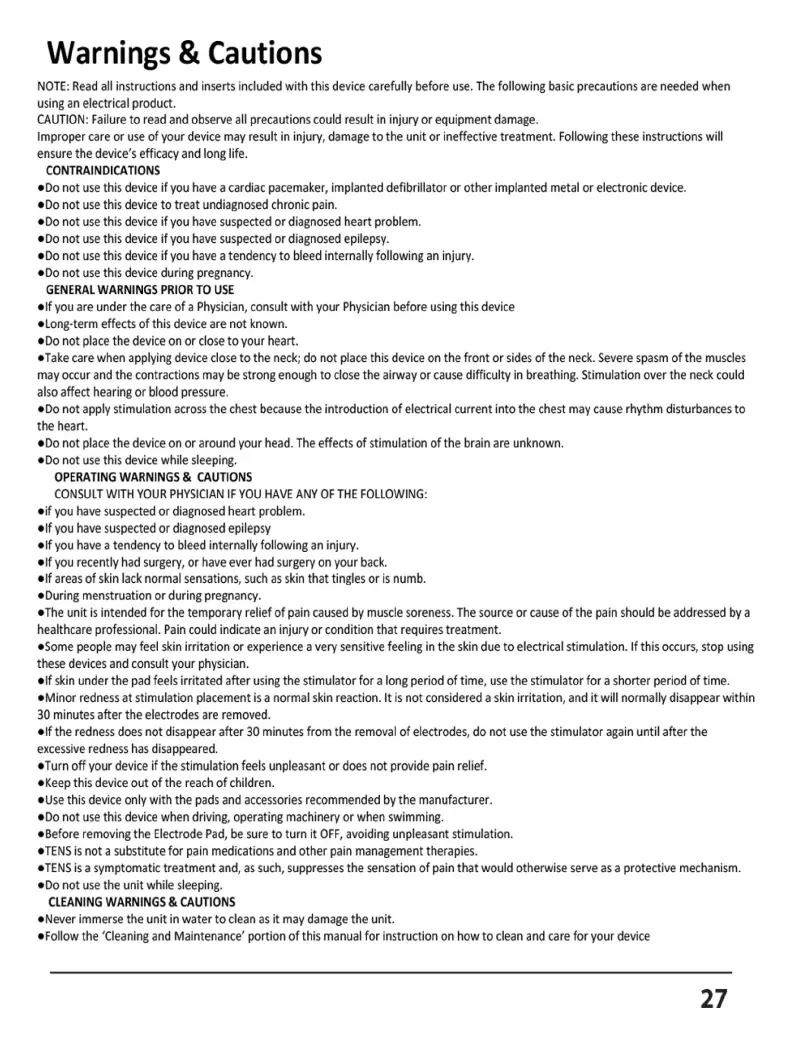 Warnings & Cautions

NOTE: Read all instructions and inserts included with this device carefully before use. The following basic precautions are needed when using an electrical product.
CAUTION: Failure to read and observe all precautions could result in injury or equipment damage.
Improper care or use of your device may result in injury, damage to the unit or ineffective treatment. Following these instructions will ensure the device's efficacy and long life.

CONTRAINDICATIONS
●Do not use this device if you have a cardiac pacemaker, implanted defibrillator or other implanted metal or electronic device.
●Do not use this device to treat undiagnosed chronic pain.
●Do not use this device if you have suspected or diagnosed heart problem.
●Do not use this device if you have suspected or diagnosed epilepsy.
●Do not use this device if you have a tendency to bleed internally following an injury.
●Do not use this device during pregnancy.

GENERAL WARNINGS PRIOR TO USE
●If you are under the care of a Physician, consult with your Physician before using this device
●Long-term effects of this device are not known.
●Do not place the device on or close to your heart.
●Take care when applying device close to the neck; do not place this device on the front or sides of the neck. Severe spasm of the muscles may occur and the contractions may be strong enough to close the airway or cause difficulty in breathing. Stimulation over the neck could also affect hearing or blood pressure.
●Do not apply stimulation across the chest because the introduction of electrical current into the chest may cause rhythm disturbances to the heart.
●Do not place the device on or around your head. The effects of stimulation of the brain are unknown.
●Do not use this device while sleeping.

OPERATING WARNINGS & CAUTIONS
CONSULT WITH YOUR PHYSICIAN IF YOU HAVE ANY OF THE FOLLOWING:
●if you have suspected or diagnosed heart problem.
●If you have suspected or diagnosed epilepsy
●If you have a tendency to bleed internally following an injury.
●If you recently had surgery, or have ever had surgery on your back.
●If areas of skin lack normal sensations, such as skin that tingles or is numb.
●During menstruation or during pregnancy.
●The unit is intended for the temporary relief of pain caused by muscle soreness. The source or cause of the pain should be addressed by a healthcare professional. Pain could indicate an injury or condition that requires treatment.
●Some people may feel skin irritation or experience a very sensitive feeling in the skin due to electrical stimulation. If this occurs, stop using these devices and consult your physician.
●If skin under the pad feels irritated after using the stimulator for a long period of time, use the stimulator for a shorter period of time.
●Minor redness at stimulation placement is a normal skin reaction. It is not considered a skin irritation, and it will normally disappear within 30 minutes after the electrodes are removed.
●If the redness does not disappear after 30 minutes from the removal of electrodes, do not use the stimulator again until after the excessive redness has disappeared.
●Turn off your device if the stimulation feels unpleasant or does not provide pain relief.
●Keep this device out of the reach of children.
●Use this device only with the pads and accessories recommended by the manufacturer.
●Do not use this device when driving, operating machinery or when swimming.
●Before removing the Electrode Pad, be sure to turn it OFF, avoiding unpleasant stimulation.
●TENS is not a substitute for pain medications and other pain management therapies.
●TENS is a symptomatic treatment and, as such, suppresses the sensation of pain that would otherwise serve as a protective mechanism.
●Do not use the unit while sleeping.

CLEANING WARNINGS & CAUTIONS
●Never immerse the unit in water to clean as it may damage the unit.
●Follow the 'Cleaning and Maintenance' portion of this manual for instruction on how to clean and care for your device

27